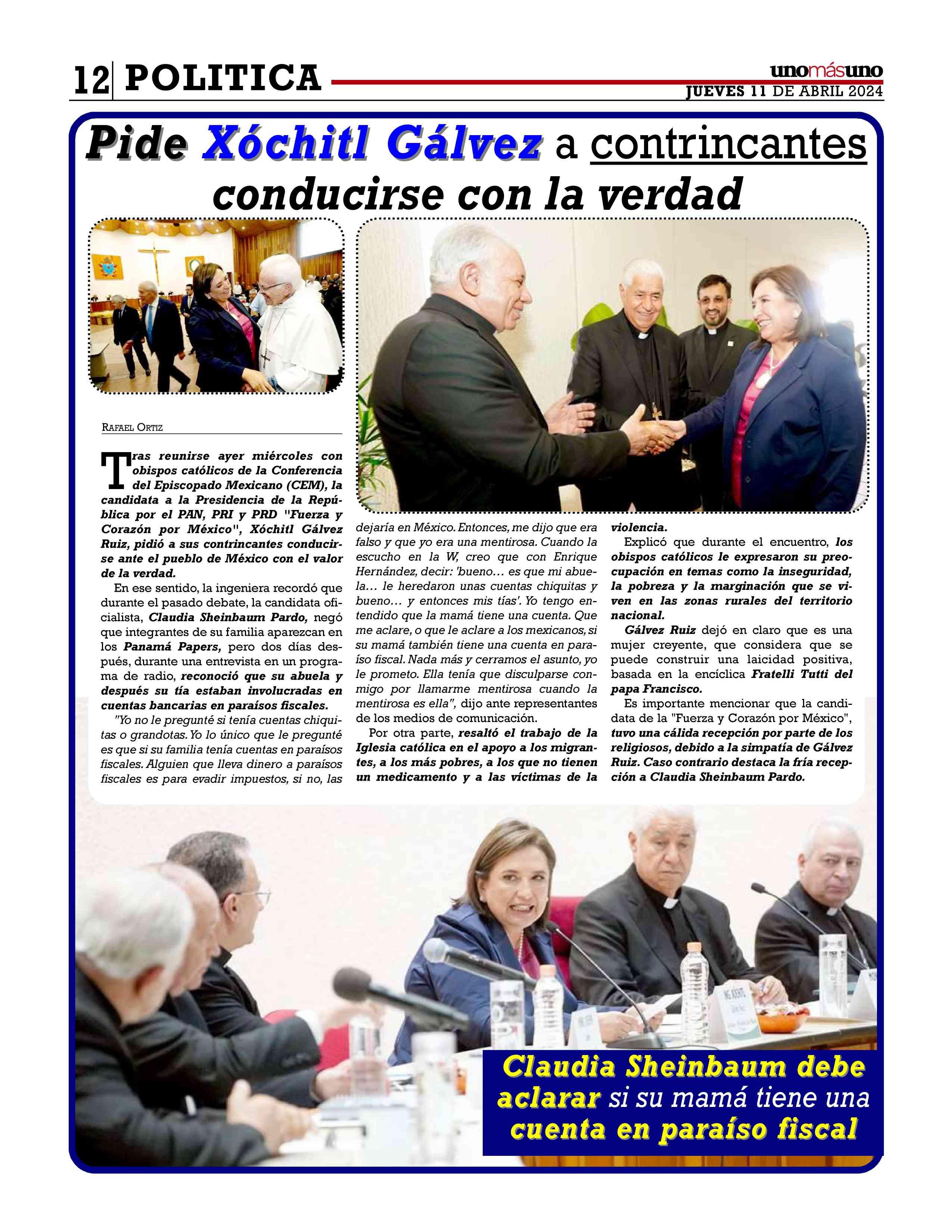 12 POLITICA

unomásuno
JUEVES 11 DE ABRIL 2024

Pide Xóchitl Gálvez a contrincantes conducirse con la verdad

RAFAEL ORTIZ

Tras reunirse ayer miércoles con obispos católicos de la Conferencia del Episcopado Mexicano (CEM), la candidata a la Presidencia de la República por el PAN, PRI y PRD "Fuerza y Corazón por México", Xóchitl Gálvez Ruiz, pidió a sus contrincantes conducirse ante el pueblo de México con el valor de la verdad.

En ese sentido, la ingeniera recordó que durante el pasado debate, la candidata oficialista, Claudia Sheinbaum Pardo, negó que integrantes de su familia aparezcan en los Panamá Papers, pero dos días después, durante una entrevista en un programa de radio, reconoció que su abuela y después su tía estaban involucradas en cuentas bancarias en paraísos fiscales.

"Yo no le pregunté si tenía cuentas chiquitas o grandotas. Yo lo único que le pregunté es que si su familia tenía cuentas en paraísos fiscales. Alguien que lleva dinero a paraísos fiscales es para evadir impuestos, si no, las dejaría en México. Entonces, me dijo que era falso y que yo era una mentirosa. Cuando la escucho en la W, creo que con Enrique Hernández, decir: 'bueno… es que mi abuela… le heredaron unas cuentas chiquitas y bueno… y entonces mis tías'. Yo tengo entendido que la mamá tiene una cuenta. Que me aclare, o que le aclare a los mexicanos, si su mamá también tiene una cuenta en paraíso fiscal. Nada más y cerramos el asunto, yo le prometo. Ella tenía que disculparse conmigo por llamarme mentirosa cuando la mentirosa es ella", dijo ante representantes de los medios de comunicación.

Por otra parte, resaltó el trabajo de la Iglesia católica en el apoyo a los migrantes, a los más pobres, a los que no tienen un medicamento y a las víctimas de la violencia.

Explicó que durante el encuentro, los obispos católicos le expresaron su preocupación en temas como la inseguridad, la pobreza y la marginación que se viven en las zonas rurales del territorio nacional.

Gálvez Ruiz dejó en claro que es una mujer creyente, que considera que se puede construir una laicidad positiva, basada en la encíclica Fratelli Tutti del papa Francisco.

Es importante mencionar que la candidata de la "Fuerza y Corazón por México", tuvo una cálida recepción por parte de los religiosos, debido a la simpatía de Gálvez Ruiz. Caso contrario destaca la fría recepción a Claudia Sheinbaum Pardo.

Claudia Sheinbaum debe aclarar si su mamá tiene una cuenta en paraíso fiscal